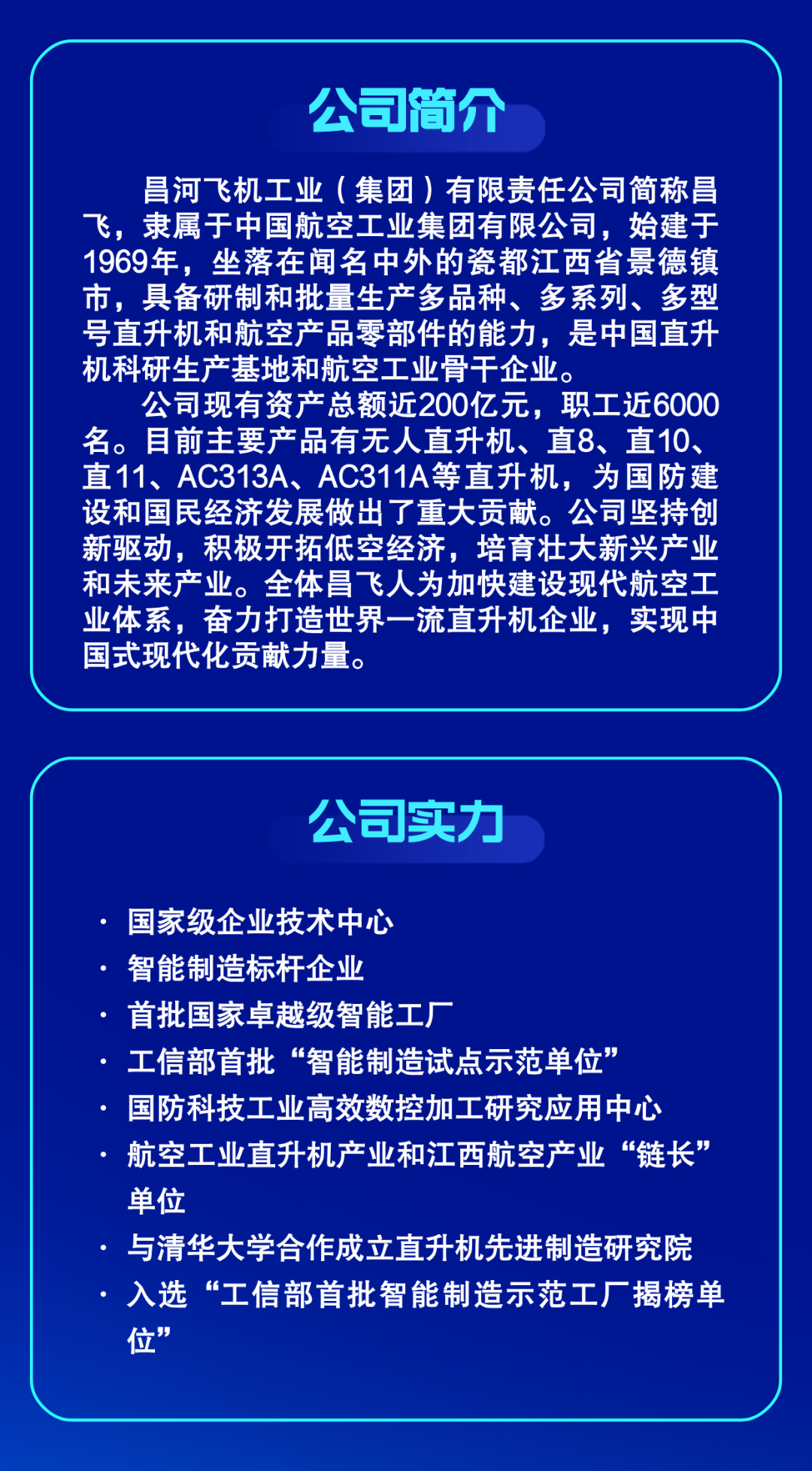 公司简介

昌河飞机工业（集团）有限责任公司简称昌飞，隶属于中国航空工业集团有限公司，始建于1969年，坐落在闻名中外的瓷都江西省景德镇市，具备研制和批量生产多品种、多系列、多型号直升机和航空产品零部件的能力，是中国直升机科研生产基地和航空工业骨干企业。

公司现有资产总额近200亿元，职工近6000名。目前主要产品有无人直升机、直8、直10、直11、AC313A、AC311A等直升机，为国防建设和国民经济发展做出了重大贡献。公司坚持创新驱动，积极开拓低空经济，培育壮大新兴产业和未来产业。全体昌飞人为加快建设现代航空工业体系，奋力打造世界一流直升机企业，实现中国式现代化贡献力量。

公司实力

· 国家级企业技术中心
· 智能制造标杆企业
· 首批国家卓越级智能工厂
· 工信部首批“智能制造试点示范单位”
· 国防科技工业高效数控加工研究应用中心
· 航空工业直升机产业和江西航空产业“链长”单位
· 与清华大学合作成立直升机先进制造研究院
· 入选“工信部首批智能制造示范工厂揭榜单位”